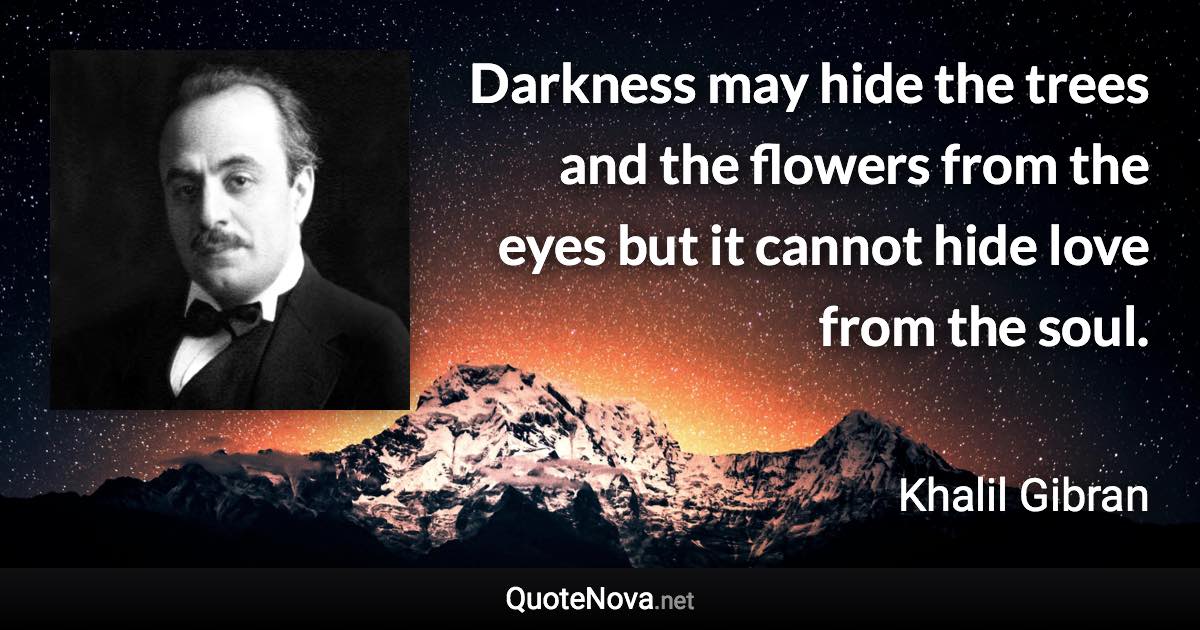 Darkness may hide the trees and the flowers from the eyes but it cannot hide love from the soul.

Khalil Gibran

QuoteNova.net